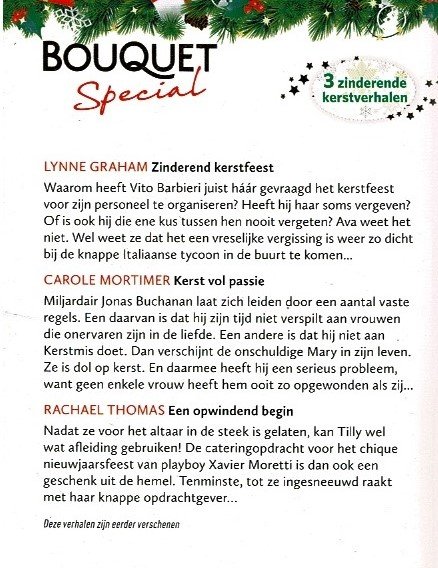 BOUQUET
Special

3 zinderende kerstverhalen

LYNNE GRAHAM Zinderend kerstfeest

Waarom heeft Vito Barbieri juist háár gevraagd het kerstfeest voor zijn personeel te organiseren? Heeft hij haar soms vergeven? Of is ook hij die ene kus tussen hen nooit vergeten? Ava weet het niet. Wel weet ze dat het een vreselijke vergissing is weer zo dicht bij de knappe Italiaanse tycoon in de buurt te komen...

CAROLE MORTIMER Kerst vol passie

Miljardair Jonas Buchanan laat zich leiden door een aantal vaste regels. Een daarvan is dat hij zijn tijd niet verspilt aan vrouwen die onervaren zijn in de liefde. Een andere is dat hij niet aan Kerstmis doet. Dan verschijnt de onschuldige Mary in zijn leven. Ze is dol op kerst. En daarmee heeft hij een serieus probleem, want geen enkele vrouw heeft hem ooit zo opgewonden als zij...

RACHAEL THOMAS Een opwindend begin

Nadat ze voor het altaar in de steek is gelaten, kan Tilly wel wat afleiding gebruiken! De cateringopdracht voor het chique nieuwjaarsfeest van playboy Xavier Moretti is dan ook een geschenk uit de hemel. Tenminste, tot ze ingesneeuwd raakt met haar knappe opdrachtgever...

Deze verhalen zijn eerder verschenen